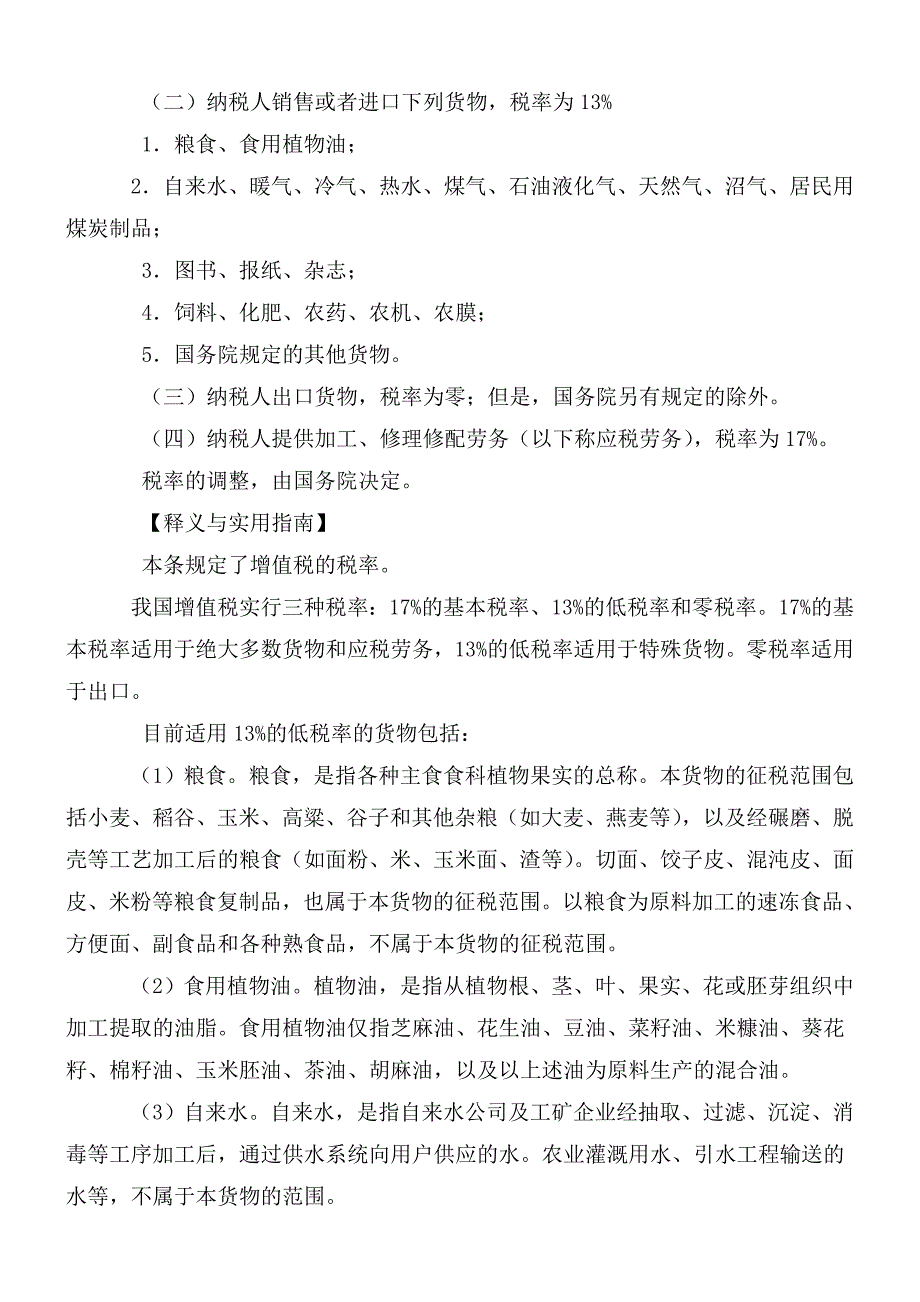 （二）纳税人销售或者进口下列货物，税率为13%

1．粮食、食用植物油；

2．自来水、暖气、冷气、热水、煤气、石油液化气、天然气、沼气、居民用煤炭制品；

3．图书、报纸、杂志；

4．饲料、化肥、农药、农机、农膜；

5．国务院规定的其他货物。

（三）纳税人出口货物，税率为零；但是，国务院另有规定的除外。

（四）纳税人提供加工、修理修配劳务（以下称应税劳务），税率为17%。

税率的调整，由国务院决定。

【释义与实用指南】

本条规定了增值税的税率。

我国增值税实行三种税率：17%的基本税率、13%的低税率和零税率。17%的基本税率适用于绝大多数货物和应税劳务，13%的低税率适用于特殊货物。零税率适用于出口。

目前适用13%的低税率的货物包括：

（1）粮食。粮食，是指各种主食食科植物果实的总称。本货物的征税范围包括小麦、稻谷、玉米、高粱、谷子和其他杂粮（如大麦、燕麦等），以及经碾磨、脱壳等工艺加工后的粮食（如面粉、米、玉米面、渣等）。切面、饺子皮、混沌皮、面皮、米粉等粮食复制品，也属于本货物的征税范围。以粮食为原料加工的速冻食品、方便面、副食品和各种熟食品，不属于本货物的征税范围。

（2）食用植物油。植物油，是指从植物根、茎、叶、果实、花或胚芽组织中加工提取的油脂。食用植物油仅指芝麻油、花生油、豆油、菜籽油、米糠油、葵花籽、棉籽油、玉米胚油、茶油、胡麻油，以及以上述油为原料生产的混合油。

（3）自来水。自来水，是指自来水公司及工矿企业经抽取、过滤、沉淀、消毒等工序加工后，通过供水系统向用户供应的水。农业灌溉用水、引水工程输送的水等，不属于本货物的范围。